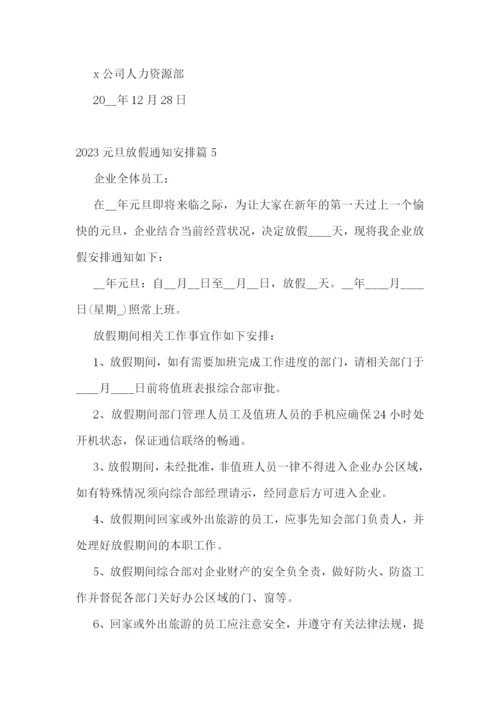 x 公司人力资源部

20__年 12 月 28 日

2023 元旦放假通知安排篇 5

企业全体员工：

在__年元旦即将来临之际，为让大家在新年的第一天过上一个愉快的元旦，企业结合当前经营状况，决定放假____天，现将我企业放假安排通知如下：

__年元旦：自__月__日至__月__日，放假__天。__年____月____日(星期_)照常上班。

放假期间相关工作事宜作如下安排：

1、放假期间，如有需要加班完成工作进度的部门，请相关部门于____月____日前将值班表报综合部审批。

2、放假期间部门管理人员工及值班人员的手机应确保 24 小时处开机状态，保证通信联络的畅通。

3、放假期间，未经批准，非值班人员一律不得进入企业办公区域，如有特殊情况须向综合部经理请示，经同意后方可进入企业。

4、放假期间回家或外出旅游的员工，应事先知会部门负责人，并处理好放假期间的本职工作。

5、放假期间综合部对企业财产的安全负全责，做好防火、防盗工作并督促各部门关好办公区域的门、窗等。

6、回家或外出旅游的员工应注意安全，并遵守有关法律法规，提